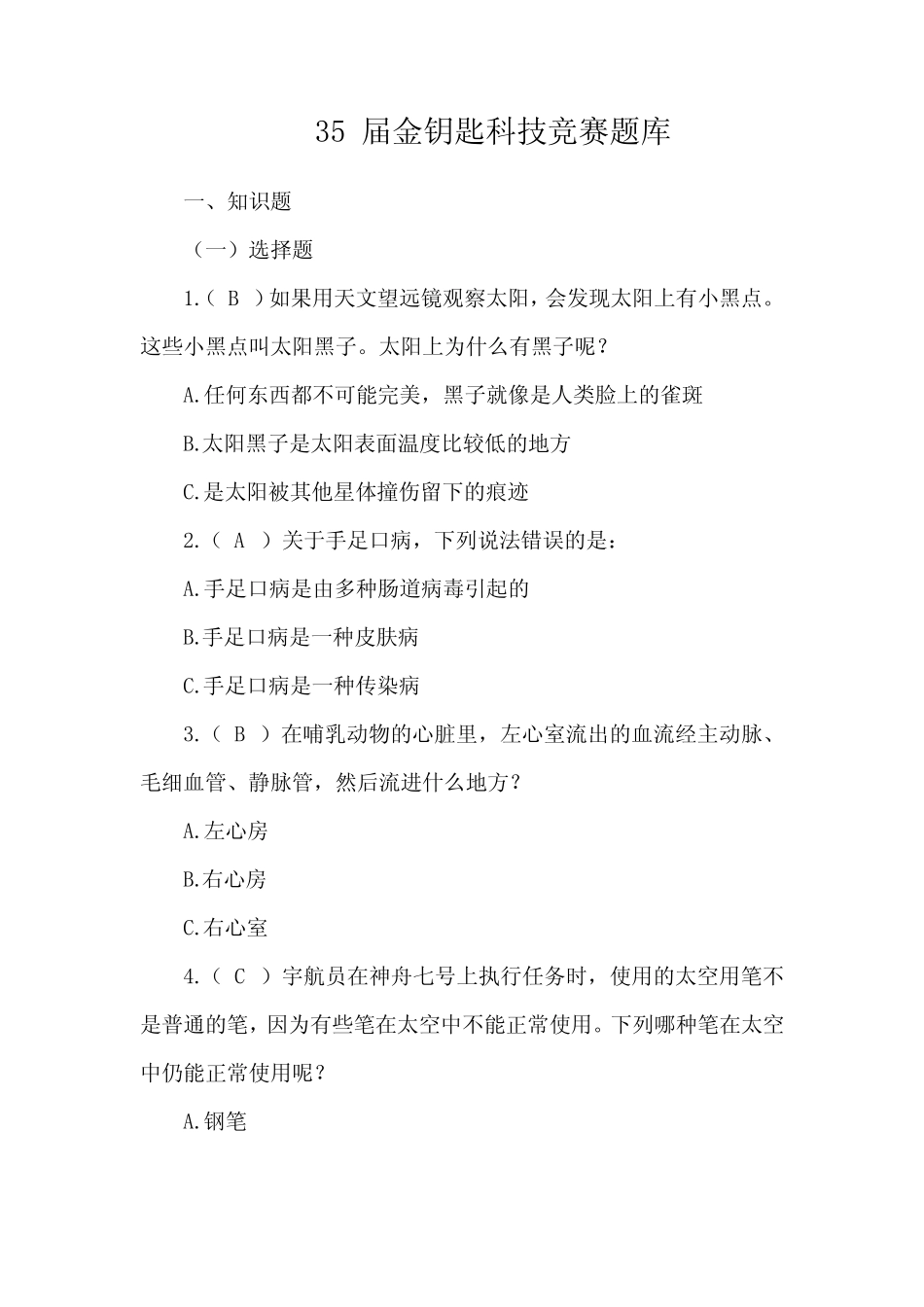 35 届金钥匙科技竞赛题库

一、知识题

（一）选择题

1.（ B ）如果用天文望远镜观察太阳，会发现太阳上有小黑点。这些小黑点叫太阳黑子。太阳上为什么有黑子呢？

A.任何东西都不可能完美，黑子就像是人类脸上的雀斑

B.太阳黑子是太阳表面温度比较低的地方

C.是太阳被其他星体撞伤留下的痕迹

2.（ A ）关于手足口病，下列说法错误的是：

A.手足口病是由多种肠道病毒引起的

B.手足口病是一种皮肤病

C.手足口病是一种传染病

3.（ B ）在哺乳动物的心脏里，左心室流出的血流经主动脉、毛细血管、静脉管，然后流进什么地方？

A.左心房

B.右心房

C.右心室

4.（ C ）宇航员在神舟七号上执行任务时，使用的太空用笔不是普通的笔，因为有些笔在太空中不能正常使用。下列哪种笔在太空中仍能正常使用呢？

A.钢笔